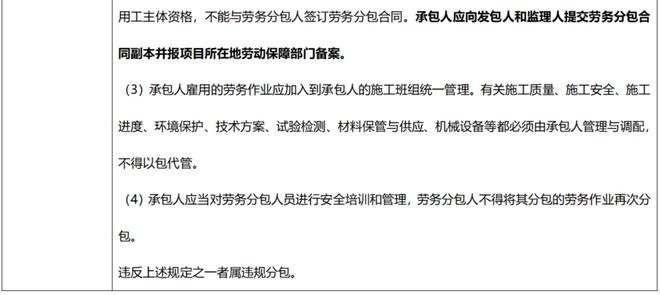 用工主体资格，不能与劳务分包人签订劳务分包合同。承包人应向发包人和监理人提交劳务分包合同副本并报项目所在地劳动保障部门备案。

（3）承包人雇用的劳务作业应加入到承包人的施工班组统一管理。有关施工质量、施工安全、施工进度、环境保护、技术方案、试验检测、材料保管与供应、机械设备等都必须由承包人管理与调配，不得以包代管。

（4）承包人应当对劳务分包人员进行安全培训和管理，劳务分包人不得将其分包的劳务作业再次分包。

违反上述规定之一者属违规分包。